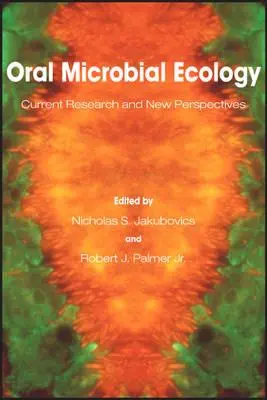 Oral Microbial Ecology

Current Research and New Perspectives

Edited by

Nicholas S. Jakubovics

and

Robert J. Palmer Jr.